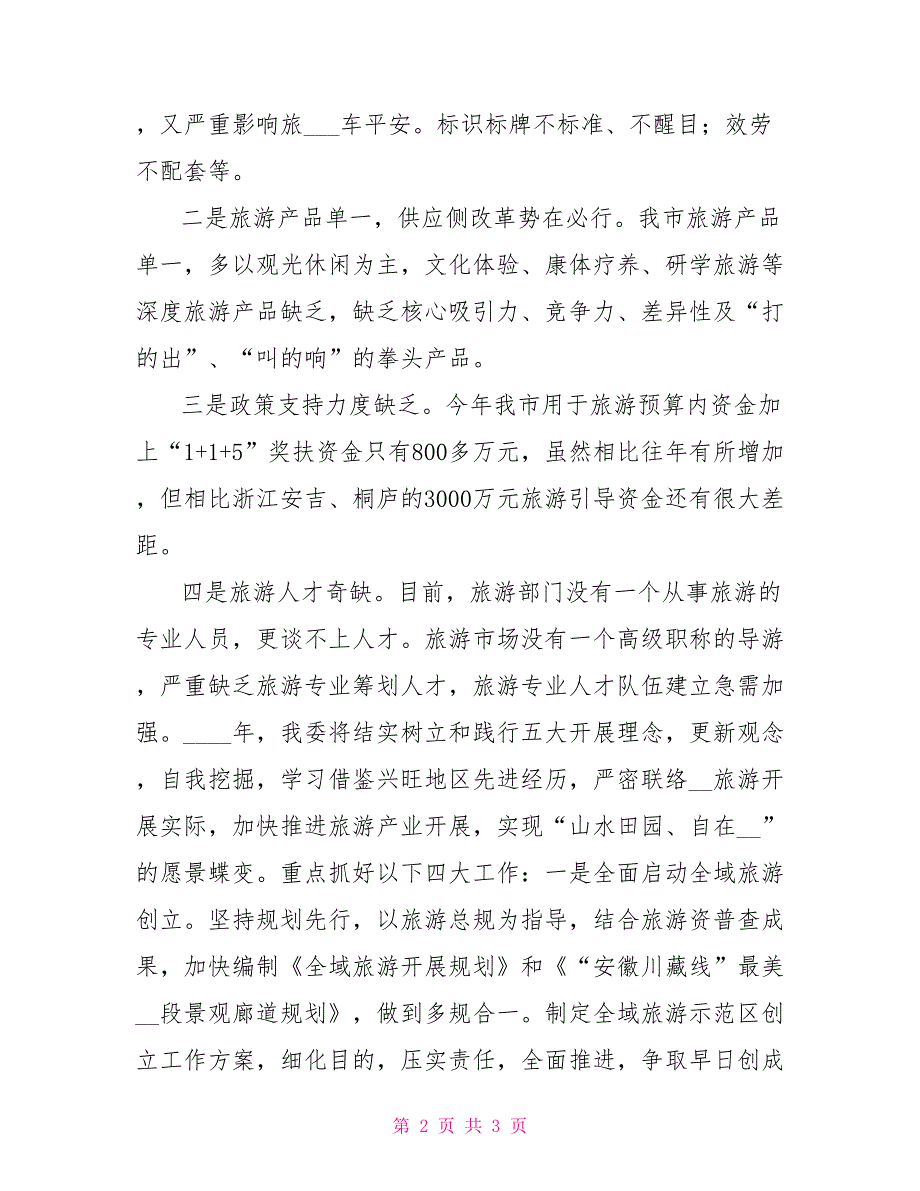 ，又严重影响旅___车平安。标识标牌不标准、不醒目；效劳不配套等。

二是旅游产品单一，供应侧改革势在必行。我市旅游产品单一，多以观光休闲为主，文化体验、康体疗养、研学旅游等深度旅游产品缺乏，缺乏核心吸引力、竞争力、差异性及“打的出”、“叫的响”的拳头产品。

三是政策支持力度缺乏。今年我市用于旅游预算内资金加上“1+1+5”奖扶资金只有800多万元，虽然相比往年有所增加，但相比浙江安吉、桐庐的3000万元旅游引导资金还有很大差距。

四是旅游人才奇缺。目前，旅游部门没有一个从事旅游的专业人员，更谈不上人才。旅游市场没有一个高级职称的导游，严重缺乏旅游专业筹划人才，旅游专业人才队伍建立急需加强。____年，我委将结实树立和践行五大开展理念，更新观念，自我挖掘，学习借鉴兴旺地区先进经历，严密联络__旅游开展实际，加快推进旅游产业开展，实现“山水田园、自在__”的愿景蝶变。重点抓好以下四大工作：一是全面启动全域旅游创立。坚持规划先行，以旅游总规为指导，结合旅游资普查成果，加快编制《全域旅游开展规划》和《“安徽川藏线”最美__段景观廊道规划》，做到多规合一。制定全域旅游示范区创立工作方案，细化目的，压实责任，全面推进，争取早日创成

第 2 页 共 3 页